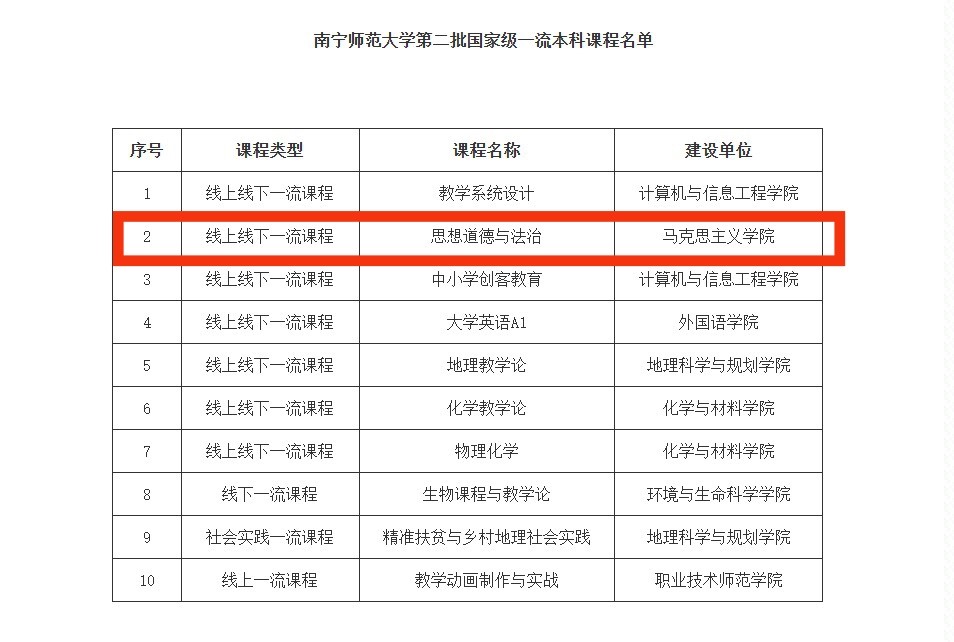 南宁师范大学第二批国家级一流本科课程名单

| 序号 | 课程类型 | 课程名称 | 建设单位 |
|---|---|---|---|
| 1 | 线上线下一流课程 | 教学系统设计 | 计算机与信息工程学院 |
| 2 | 线上线下一流课程 | 思想道德与法治 | 马克思主义学院 |
| 3 | 线上线下一流课程 | 中小学创客教育 | 计算机与信息工程学院 |
| 4 | 线上线下一流课程 | 大学英语A1 | 外国语学院 |
| 5 | 线上线下一流课程 | 地理教学论 | 地理科学与规划学院 |
| 6 | 线上线下一流课程 | 化学教学论 | 化学与材料学院 |
| 7 | 线上线下一流课程 | 物理化学 | 化学与材料学院 |
| 8 | 线下一流课程 | 生物课程与教学论 | 环境与生命科学学院 |
| 9 | 社会实践一流课程 | 精准扶贫与乡村地理社会实践 | 地理科学与规划学院 |
| 10 | 线上一流课程 | 教学动画制作与实战 | 职业技术师范学院 |